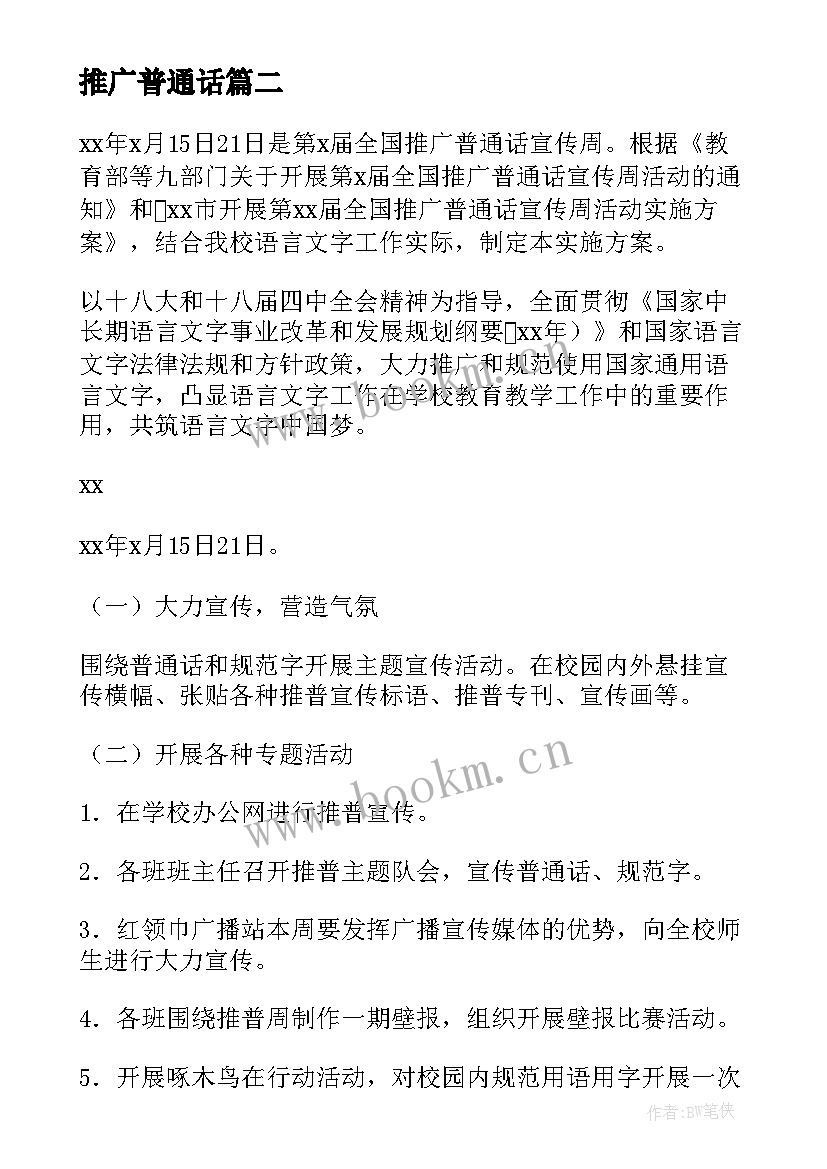 推广普通话篇二

xx年x月15日21日是第x届全国推广普通话宣传周。根据《教育部等九部门关于开展第x届全国推广普通话宣传周活动的通知》和xx市开展第xx届全国推广普通话宣传周活动实施方案》，结合我校语言文字工作实际，制定本实施方案。

以十八大和十八届四中全会精神为指导，全面贯彻《国家中长期语言文字事业改革和发展规划纲要xx年）》和国家语言文字法律法规和方针政策，大力推广和规范使用国家通用语言文字，凸显语言文字工作在学校教育教学工作中的重要作用，共筑语言文字中国梦。

xx

xx年x月15日21日。

（一）大力宣传，营造气氛

围绕普通话和规范字开展主题宣传活动。在校园内外悬挂宣传横幅、张贴各种推普宣传标语、推普专刊、宣传画等。

（二）开展各种专题活动

1．在学校办公网进行推普宣传。

2．各班班主任召开推普主题队会，宣传普通话、规范字。

3．红领巾广播站本周要发挥广播宣传媒体的优势，向全校师生进行大力宣传。

4．各班围绕推普周制作一期壁报，组织开展壁报比赛活动。

5．开展啄木鸟在行动活动，对校园内规范用语用字开展一次

www.bookm.cn

作者:BW笔侠